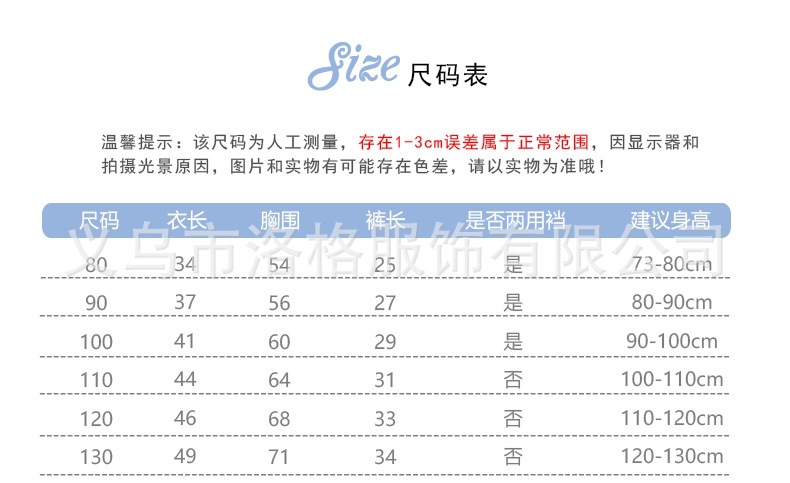 Size 尺码表

温馨提示：该尺码为人工测量，存在1-3cm误差属于正常范围，因显示器和拍摄光景原因，图片和实物有可能存在色差，请以实物为准哦！

| 尺码 | 衣长 | 胸围 | 裤长 | 是否两用裆 | 建议身高 |
|---|---|---|---|---|---|
| 80 | 34 | 54 | 25 | 是 | 73-80cm |
| 90 | 37 | 56 | 27 | 是 | 80-90cm |
| 100 | 41 | 60 | 29 | 是 | 90-100cm |
| 110 | 44 | 64 | 31 | 否 | 100-110cm |
| 120 | 46 | 68 | 33 | 否 | 110-120cm |
| 130 | 49 | 71 | 34 | 否 | 120-130cm |

义乌市洛格服饰有限公司